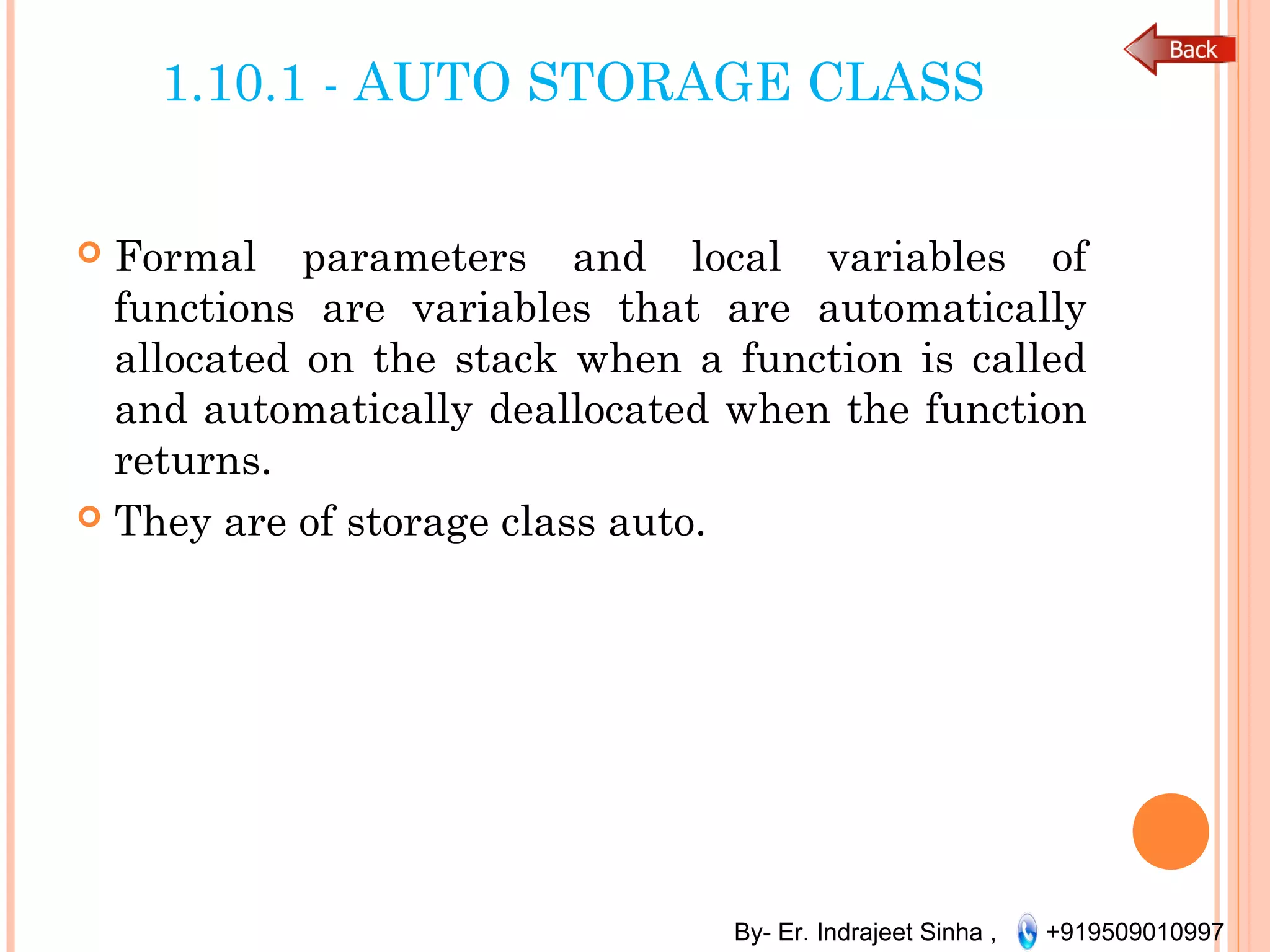 Back

1.10.1 - AUTO STORAGE CLASS

Formal parameters and local variables of functions are variables that are automatically allocated on the stack when a function is called and automatically deallocated when the function returns.

They are of storage class auto.

By- Er. Indrajeet Sinha , +919509010997